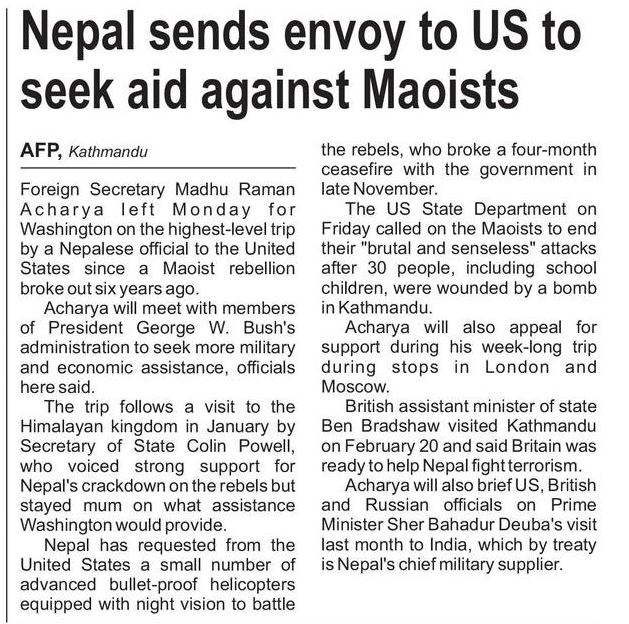 Nepal sends envoy to US to seek aid against Maoists

AFP, Kathmandu

Foreign Secretary Madhu Raman Acharya left Monday for Washington on the highest-level trip by a Nepalese official to the United States since a Maoist rebellion broke out six years ago.

Acharya will meet with members of President George W. Bush's administration to seek more military and economic assistance, officials here said.

The trip follows a visit to the Himalayan kingdom in January by Secretary of State Colin Powell, who voiced strong support for Nepal's crackdown on the rebels but stayed mum on what assistance Washington would provide.

Nepal has requested from the United States a small number of advanced bullet-proof helicopters equipped with night vision to battle the rebels, who broke a four-month ceasefire with the government in late November.

The US State Department on Friday called on the Maoists to end their "brutal and senseless" attacks after 30 people, including school children, were wounded by a bomb in Kathmandu.

Acharya will also appeal for support during his week-long trip during stops in London and Moscow.

British assistant minister of state Ben Bradshaw visited Kathmandu on February 20 and said Britain was ready to help Nepal fight terrorism.

Acharya will also brief US, British and Russian officials on Prime Minister Sher Bahadur Deuba's visit last month to India, which by treaty is Nepal's chief military supplier.